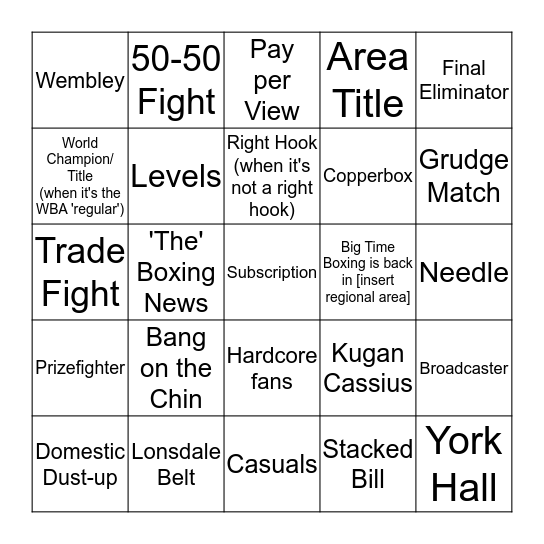 | | | | | |
|---|---|---|---|---|
| Wembley | 50-50 Fight | Pay per View | Area Title | Final Eliminator |
| World Champion/ Title (when it's the WBA 'regular') | Levels | Right Hook (when it's not a right hook) | Copperbox | Grudge Match |
| Trade Fight | 'The' Boxing News | Subscription | Big Time Boxing is back in [insert regional area] | Needle |
| Prizefighter | Bang on the Chin | Hardcore fans | Kugan Cassius | Broadcaster |
| Domestic Dust-up | Lonsdale Belt | Casuals | Stacked Bill | York Hall |